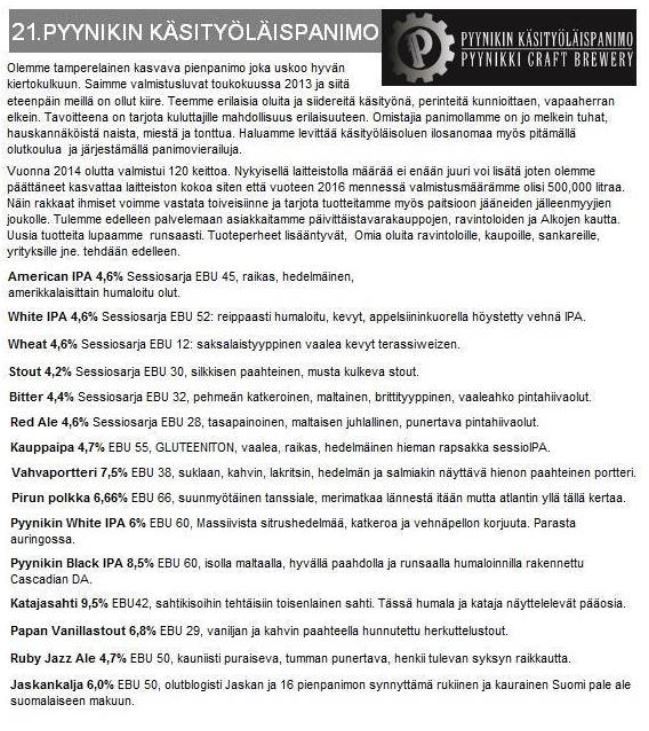 21.PYYNIKIN KÄSITYÖLÄISPANIMO

PYYNIKIN KÄSITYÖLÄISPANIMO
PYYNIKKI CRAFT BREWERY

Olemme tamperelainen kasvava pienpanimo joka uskoo hyvän kiertokulkuun. Saimme valmistusluvat toukokuussa 2013 ja siitä eteenpäin meillä on ollut kiire. Teemme erilaisia oluita ja siidereitä käsityönä, perinteitä kunnioittaen, vapaaherran elkein. Tavoitteena on tarjota kuluttajille mahdollisuus erilaisuuteen. Omistajia panimollamme on jo melkein tuhat, hauskannäköistä naista, miestä ja tonttua. Haluamme levittää käsityöläisoluen ilosanomaa myös pitämällä olutkoulua ja järjestämällä panimovierailuja.

Vuonna 2014 olutta valmistui 120 keittoa. Nykyisellä laitteistolla määrää ei enään juuri voi lisätä joten olemme päättäneet kasvattaa laitteiston kokoa siten että vuoteen 2016 mennessä valmistusmäärämme olisi 500,000 litraa. Näin rakkaat ihmiset voimme vastata toiveisiinne ja tarjota tuotteitamme myös paitsioon jääneiden jälleenmyyjien joukolle. Tulemme edelleen palvelemaan asiakkaitamme päivittäistavarakauppojen, ravintoloiden ja Alkojen kautta. Uusia tuotteita lupaamme runsaasti. Tuoteperheet lisääntyvät, Omia oluita ravintoloille, kaupoille, sankareille, yrityksille jne. tehdään edelleen.

American IPA 4,6% Sessiosarja EBU 45, raikas, hedelmäinen, amerikkalaisittain humaloitu olut.

White IPA 4,6% Sessiosarja EBU 52: reippaasti humaloitu, kevyt, appelsiininkuorella höystetty vehnä IPA.

Wheat 4,6% Sessiosarja EBU 12: saksalaistyyppinen vaalea kevyt terassiweizen.

Stout 4,2% Sessiosarja EBU 30, silkkisen paahteinen, musta kulkeva stout.

Bitter 4,4% Sessiosarja EBU 32, pehmeän katkeroinen, maltainen, brittityyppinen, vaaleahko pintahiivaolut.

Red Ale 4,6% Sessiosarja EBU 28, tasapainoinen, maltaisen juhlallinen, punertava pintahiivaolut.

Kauppaipa 4,7% EBU 55, GLUTEENITON, vaalea, raikas, hedelmäinen hieman rapsakka sessioIPA.

Vahvaportteri 7,5% EBU 38, suklaan, kahvin, lakritsin, hedelmän ja salmiakin näyttävä hienon paahteinen portteri.

Pirun polkka 6,66% EBU 66, suunmyötäinen tanssiale, merimatkaa lännestä itään mutta atlantin yllä tällä kertaa.

Pyynikin White IPA 6% EBU 60, Massiivista sitrushedelmää, katkeroa ja vehnäpellon korjuuta. Parasta auringossa.

Pyynikin Black IPA 8,5% EBU 60, isolla maltaalla, hyvällä paahdolla ja runsaalla humaloinnilla rakennettu Cascadian DA.

Katajasahti 9,5% EBU42, sahtikisoihin tehtäisiin toisenlainen sahti. Tässä humala ja kataja näyttelelevät pääosia.

Papan Vanillastout 6,8% EBU 29, vaniljan ja kahvin paahteella hunnutettu herkuttelustout.

Ruby Jazz Ale 4,7% EBU 50, kauniisti puraiseva, tumman punertava, henkii tulevan syksyn raikkautta.

Jaskankalja 6,0% EBU 50, olutblogisti Jaskan ja 16 pienpanimon synnyttämä rukiinen ja kaurainen Suomi pale ale suomalaiseen makuun.